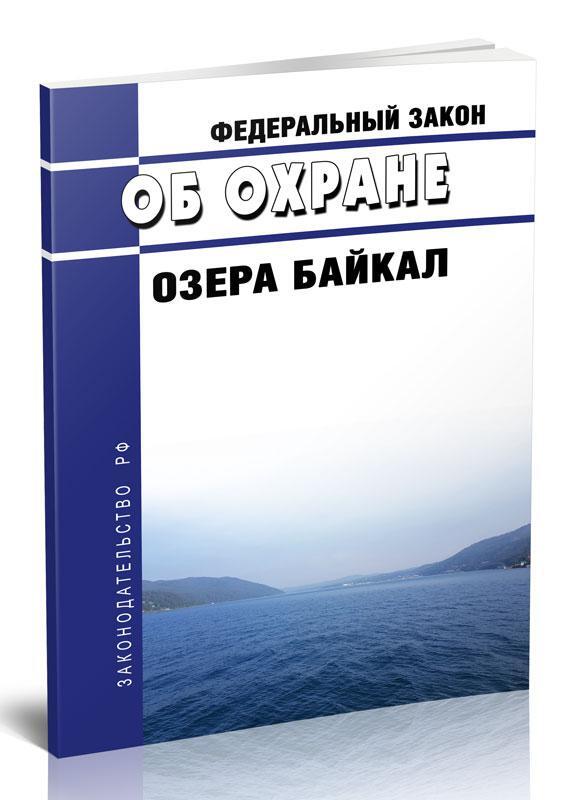 ФЕДЕРАЛЬНЫЙ ЗАКОН
ОБ ОХРАНЕ
ОЗЕРА БАЙКАЛ

ЗАКОНОДАТЕЛЬСТВО РФ